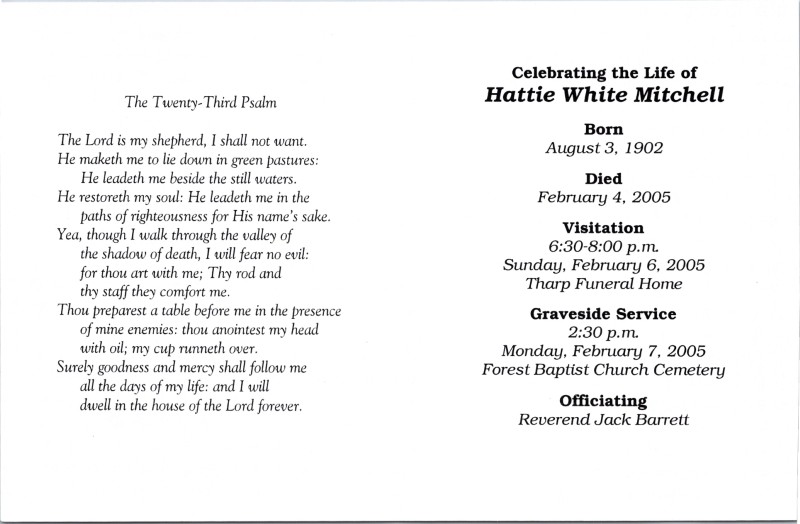 The Twenty-Third Psalm

The Lord is my shepherd, I shall not want.
He maketh me to lie down in green pastures:
He leadeth me beside the still waters.
He restoreth my soul: He leadeth me in the paths of righteousness for His name's sake.
Yea, though I walk through the valley of the shadow of death, I will fear no evil: for thou art with me; Thy rod and thy staff they comfort me.
Thou preparest a table before me in the presence of mine enemies: thou anointest my head with oil; my cup runneth over.
Surely goodness and mercy shall follow me all the days of my life: and I will dwell in the house of the Lord forever.

Celebrating the Life of
Hattie White Mitchell

Born
August 3, 1902

Died
February 4, 2005

Visitation
6:30-8:00 p.m.
Sunday, February 6, 2005
Tharp Funeral Home

Graveside Service
2:30 p.m.
Monday, February 7, 2005
Forest Baptist Church Cemetery

Officiating
Reverend Jack Barrett